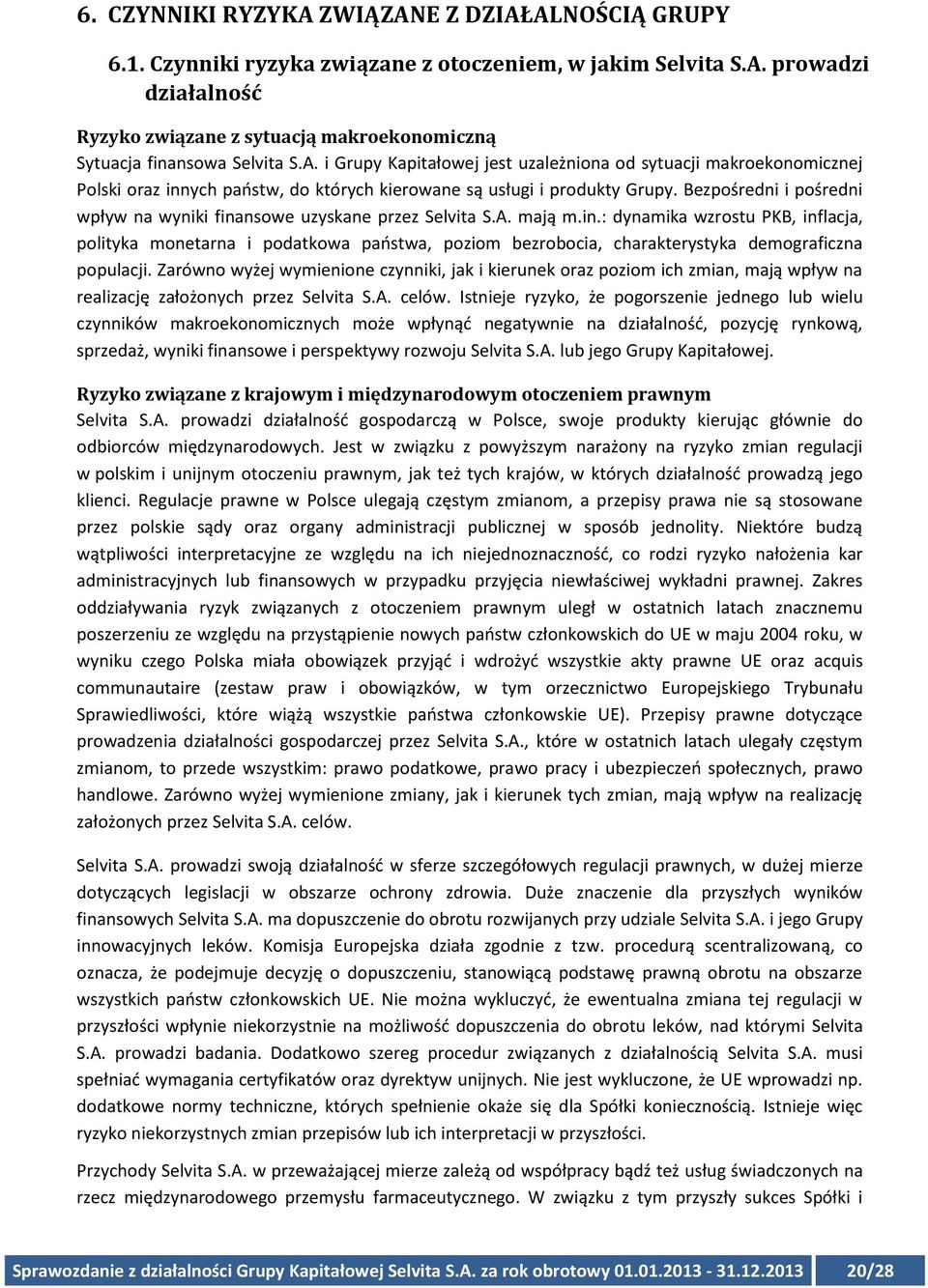 6. CZYNNIKI RYZYKA ZWIĄZANE Z DZIAŁALNOŚCIĄ GRUPY

6.1. Czynniki ryzyka związane z otoczeniem, w jakim Selvita S.A. prowadzi działalność

Ryzyko związane z sytuacją makroekonomiczną

Sytuacja finansowa Selvita S.A. i Grupy Kapitałowej jest uzależniona od sytuacji makroekonomicznej Polski oraz innych państw, do których kierowane są usługi i produkty Grupy. Bezpośredni i pośredni wpływ na wyniki finansowe uzyskane przez Selvita S.A. mają m.in.: dynamika wzrostu PKB, inflacja, polityka monetarna i podatkowa państwa, poziom bezrobocia, charakterystyka demograficzna populacji. Zarówno wyżej wymienione czynniki, jak i kierunek oraz poziom ich zmian, mają wpływ na realizację założonych przez Selvita S.A. celów. Istnieje ryzyko, że pogorszenie jednego lub wielu czynników makroekonomicznych może wpłynąć negatywnie na działalność, pozycję rynkową, sprzedaż, wyniki finansowe i perspektywy rozwoju Selvita S.A. lub jego Grupy Kapitałowej.

Ryzyko związane z krajowym i międzynarodowym otoczeniem prawnym

Selvita S.A. prowadzi działalność gospodarczą w Polsce, swoje produkty kierując głównie do odbiorców międzynarodowych. Jest w związku z powyższym narażony na ryzyko zmian regulacji w polskim i unijnym otoczeniu prawnym, jak też tych krajów, w których działalność prowadzą jego klienci. Regulacje prawne w Polsce ulegają częstym zmianom, a przepisy prawa nie są stosowane przez polskie sądy oraz organy administracji publicznej w sposób jednolity. Niektóre budzą wątpliwości interpretacyjne ze względu na ich niejednoznaczność, co rodzi ryzyko nałożenia kar administracyjnych lub finansowych w przypadku przyjęcia niewłaściwej wykładni prawnej. Zakres oddziaływania ryzyk związanych z otoczeniem prawnym uległ w ostatnich latach znacznemu poszerzeniu ze względu na przystąpienie nowych państw członkowskich do UE w maju 2004 roku, w wyniku czego Polska miała obowiązek przyjąć i wdrożyć wszystkie akty prawne UE oraz acquis communautaire (zestaw praw i obowiązków, w tym orzecznictwo Europejskiego Trybunału Sprawiedliwości, które wiążą wszystkie państwa członkowskie UE). Przepisy prawne dotyczące prowadzenia działalności gospodarczej przez Selvita S.A., które w ostatnich latach ulegały częstym zmianom, to przede wszystkim: prawo podatkowe, prawo pracy i ubezpieczeń społecznych, prawo handlowe. Zarówno wyżej wymienione zmiany, jak i kierunek tych zmian, mają wpływ na realizację założonych przez Selvita S.A. celów.

Selvita S.A. prowadzi swoją działalność w sferze szczegółowych regulacji prawnych, w dużej mierze dotyczących legislacji w obszarze ochrony zdrowia. Duże znaczenie dla przyszłych wyników finansowych Selvita S.A. ma dopuszczenie do obrotu rozwijanych przy udziale Selvita S.A. i jego Grupy innowacyjnych leków. Komisja Europejska działa zgodnie z tzw. procedurą scentralizowaną, co oznacza, że podejmuje decyzję o dopuszczeniu, stanowiącą podstawę prawną obrotu na obszarze wszystkich państw członkowskich UE. Nie można wykluczyć, że ewentualna zmiana tej regulacji w przyszłości wpłynie niekorzystnie na możliwość dopuszczenia do obrotu leków, nad którymi Selvita S.A. prowadzi badania. Dodatkowo szereg procedur związanych z działalnością Selvita S.A. musi spełniać wymagania certyfikatów oraz dyrektyw unijnych. Nie jest wykluczone, że UE wprowadzi np. dodatkowe normy techniczne, których spełnienie okaże się dla Spółki koniecznością. Istnieje więc ryzyko niekorzystnych zmian przepisów lub ich interpretacji w przyszłości.

Przychody Selvita S.A. w przeważającej mierze zależą od współpracy bądź też usług świadczonych na rzecz międzynarodowego przemysłu farmaceutycznego. W związku z tym przyszły sukces Spółki i

Sprawozdanie z działalności Grupy Kapitałowej Selvita S.A. za rok obrotowy 01.01.2013 - 31.12.2013 20/28